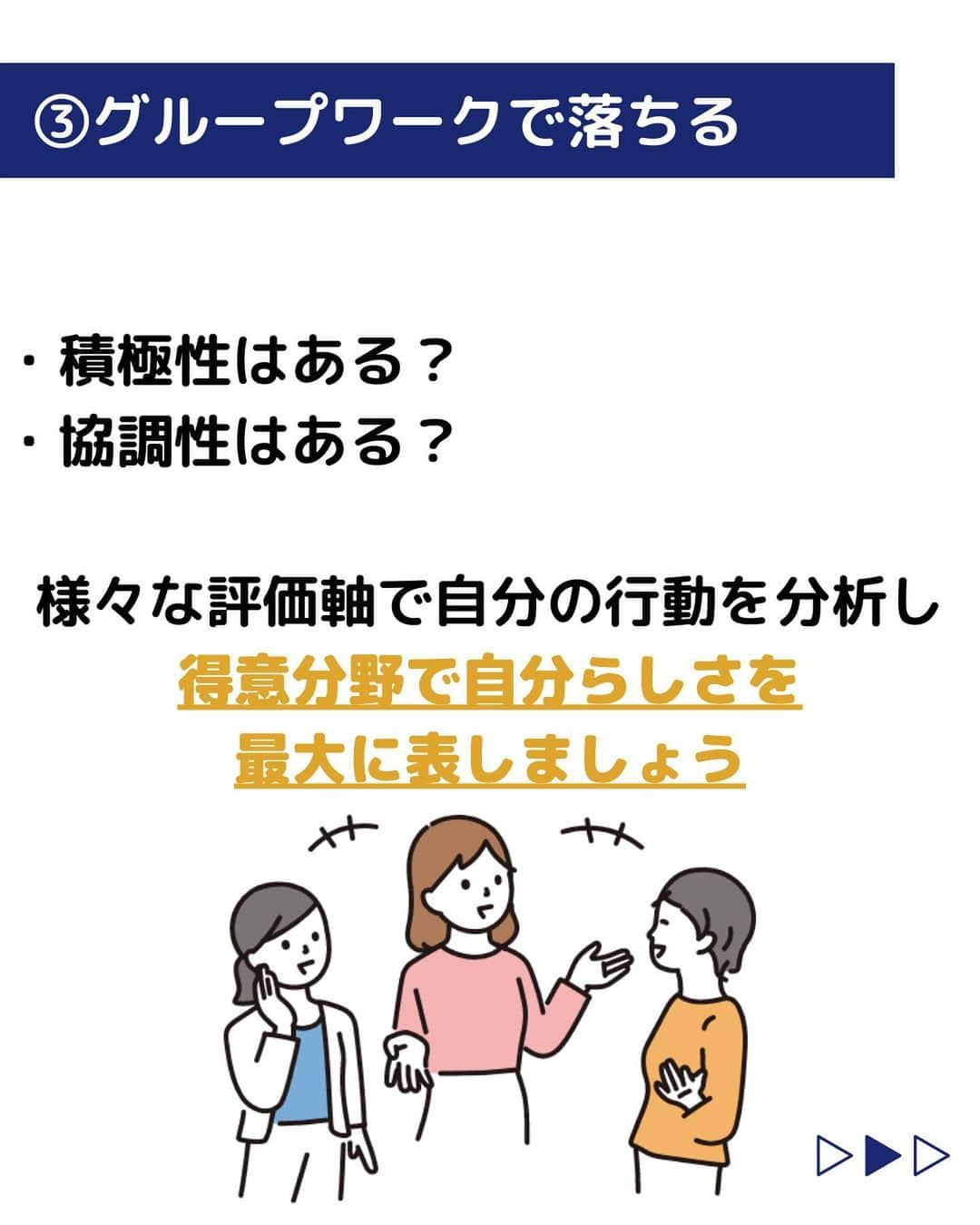 ③グループワークで落ちる

・積極性はある？
・協調性はある？

様々な評価軸で自分の行動を分析し
得意分野で自分らしさを
最大に表しましょう

▷▶▷